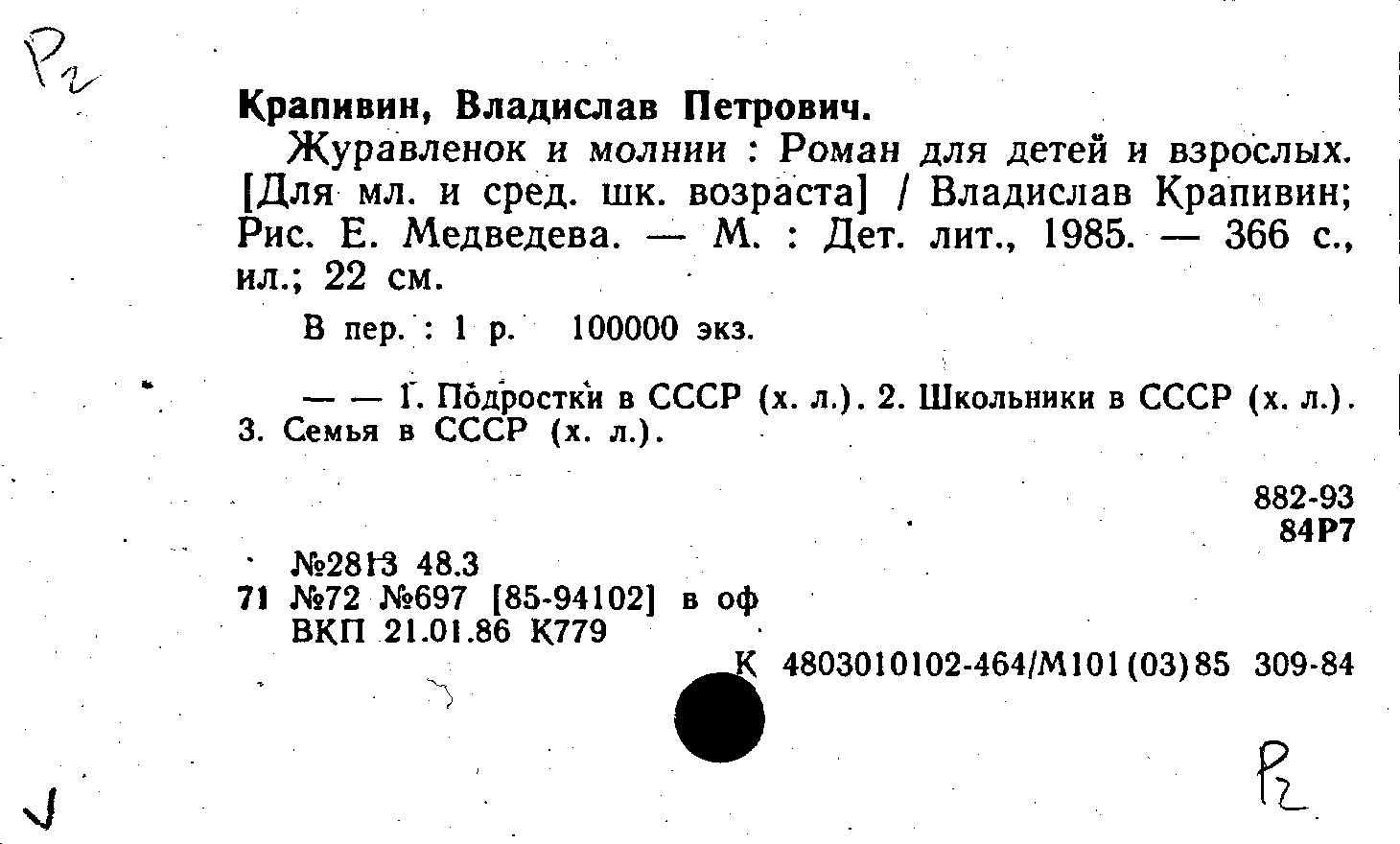 Р2

Крапивин, Владислав Петрович.

Журавленок и молнии : Роман для детей и взрослых. [Для мл. и сред. шк. возраста] / Владислав Крапивин; Рис. Е. Медведева. — М. : Дет. лит., 1985. — 366 с., ил.; 22 см.

В пер. : 1 р. 100000 экз.

— — 1. Подростки в СССР (х. л.). 2. Школьники в СССР (х. л.). 3. Семья в СССР (х. л.).

882-93
84Р7

№2813 48.3
71 №72 №697 [85-94102] в оф
ВКП 21.01.86 К779

К 4803010102-464/М101(03)85 309-84

Р2